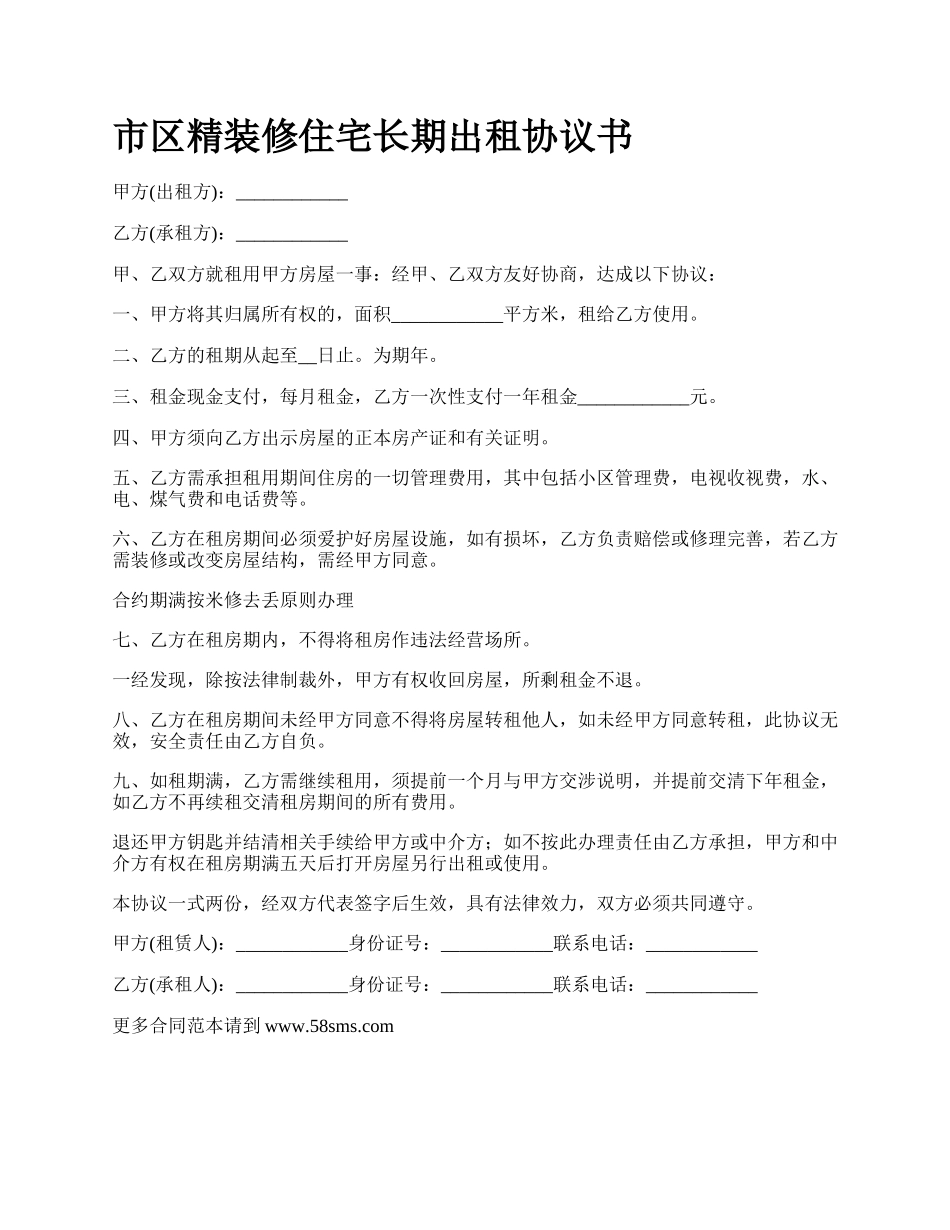 市区精装修住宅长期出租协议书

甲方(出租方)：____________

乙方(承租方)：____________

甲、乙双方就租用甲方房屋一事：经甲、乙双方友好协商，达成以下协议：

一、甲方将其归属所有权的，面积____________平方米，租给乙方使用。

二、乙方的租期从起至__日止。为期年。

三、租金现金支付，每月租金，乙方一次性支付一年租金____________元。

四、甲方须向乙方出示房屋的正本房产证和有关证明。

五、乙方需承担租用期间住房的一切管理费用，其中包括小区管理费，电视收视费，水、电、煤气费和电话费等。

六、乙方在租房期间必须爱护好房屋设施，如有损坏，乙方负责赔偿或修理完善，若乙方需装修或改变房屋结构，需经甲方同意。

合约期满按米修去丢原则办理

七、乙方在租房期内，不得将租房作违法经营场所。

一经发现，除按法律制裁外，甲方有权收回房屋，所剩租金不退。

八、乙方在租房期间未经甲方同意不得将房屋转租他人，如未经甲方同意转租，此协议无效，安全责任由乙方自负。

九、如租期满，乙方需继续租用，须提前一个月与甲方交涉说明，并提前交清下年租金，如乙方不再续租交清租房期间的所有费用。

退还甲方钥匙并结清相关手续给甲方或中介方；如不按此办理责任由乙方承担，甲方和中介方有权在租房期满五天后打开房屋另行出租或使用。

本协议一式两份，经双方代表签字后生效，具有法律效力，双方必须共同遵守。

甲方(租赁人)：____________身份证号：____________联系电话：____________

乙方(承租人)：____________身份证号：____________联系电话：____________

更多合同范本请到 www.58sms.com